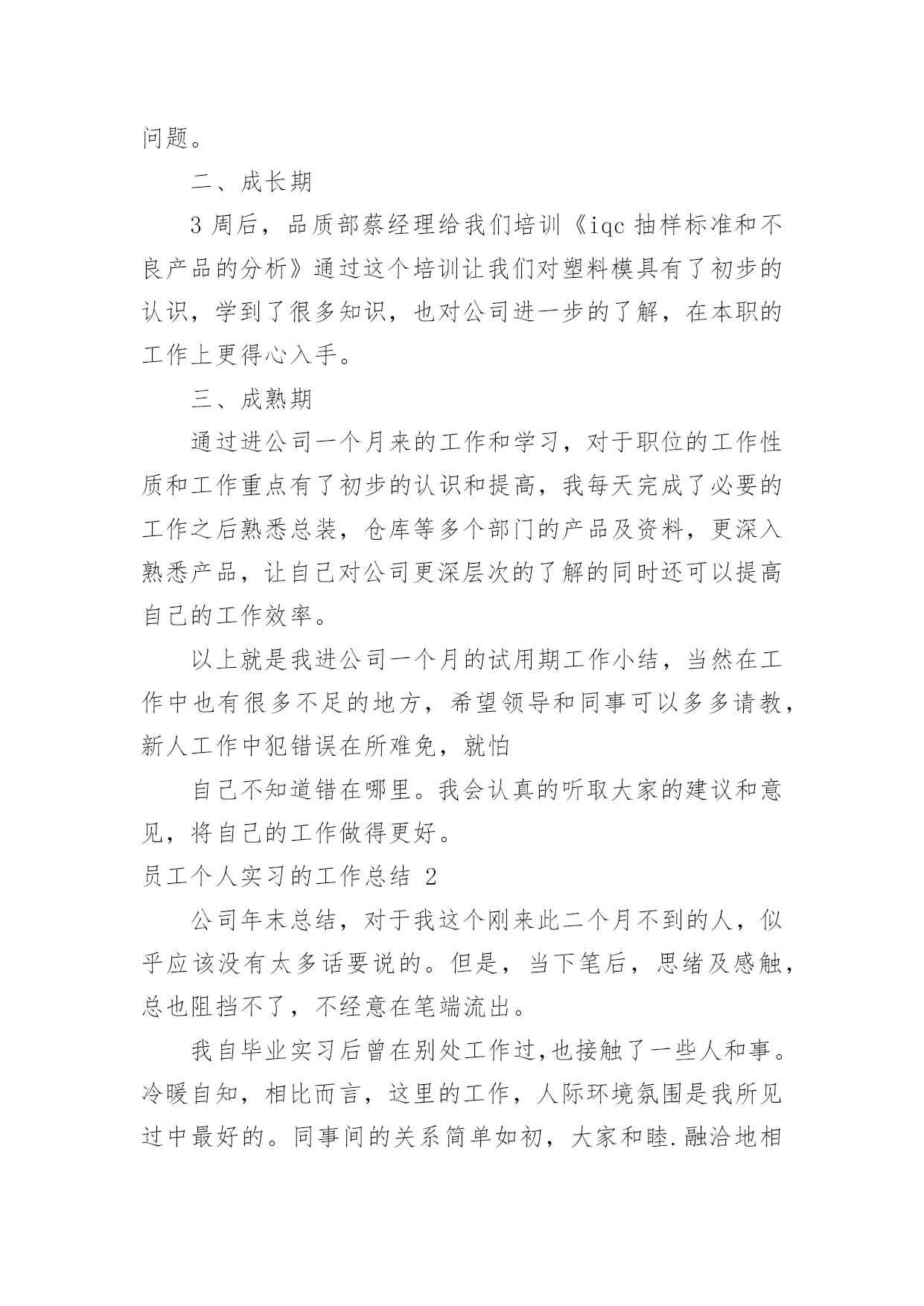 问题。

二、成长期

3 周后，品质部蔡经理给我们培训《iqc 抽样标准和不良产品的分析》通过这个培训让我们对塑料模具有了初步的认识，学到了很多知识，也对公司进一步的了解，在本职的工作上更得心入手。

三、成熟期

通过进公司一个月来的工作和学习，对于职位的工作性质和工作重点有了初步的认识和提高，我每天完成了必要的工作之后熟悉总装，仓库等多个部门的产品及资料，更深入熟悉产品，让自己对公司更深层次的了解的同时还可以提高自己的工作效率。

以上就是我进公司一个月的试用期工作小结，当然在工作中也有很多不足的地方，希望领导和同事可以多多请教，新人工作中犯错误在所难免，就怕

自己不知道错在哪里。我会认真的听取大家的建议和意见，将自己的工作做得更好。

员工个人实习的工作总结 2

公司年末总结，对于我这个刚来此二个月不到的人，似乎应该没有太多话要说的。但是，当下笔后，思绪及感触，总也阻挡不了，不经意在笔端流出。

我自毕业实习后曾在别处工作过,也接触了一些人和事。冷暖自知，相比而言，这里的工作，人际环境氛围是我所见过中最好的。同事间的关系简单如初，大家和睦.融洽地相